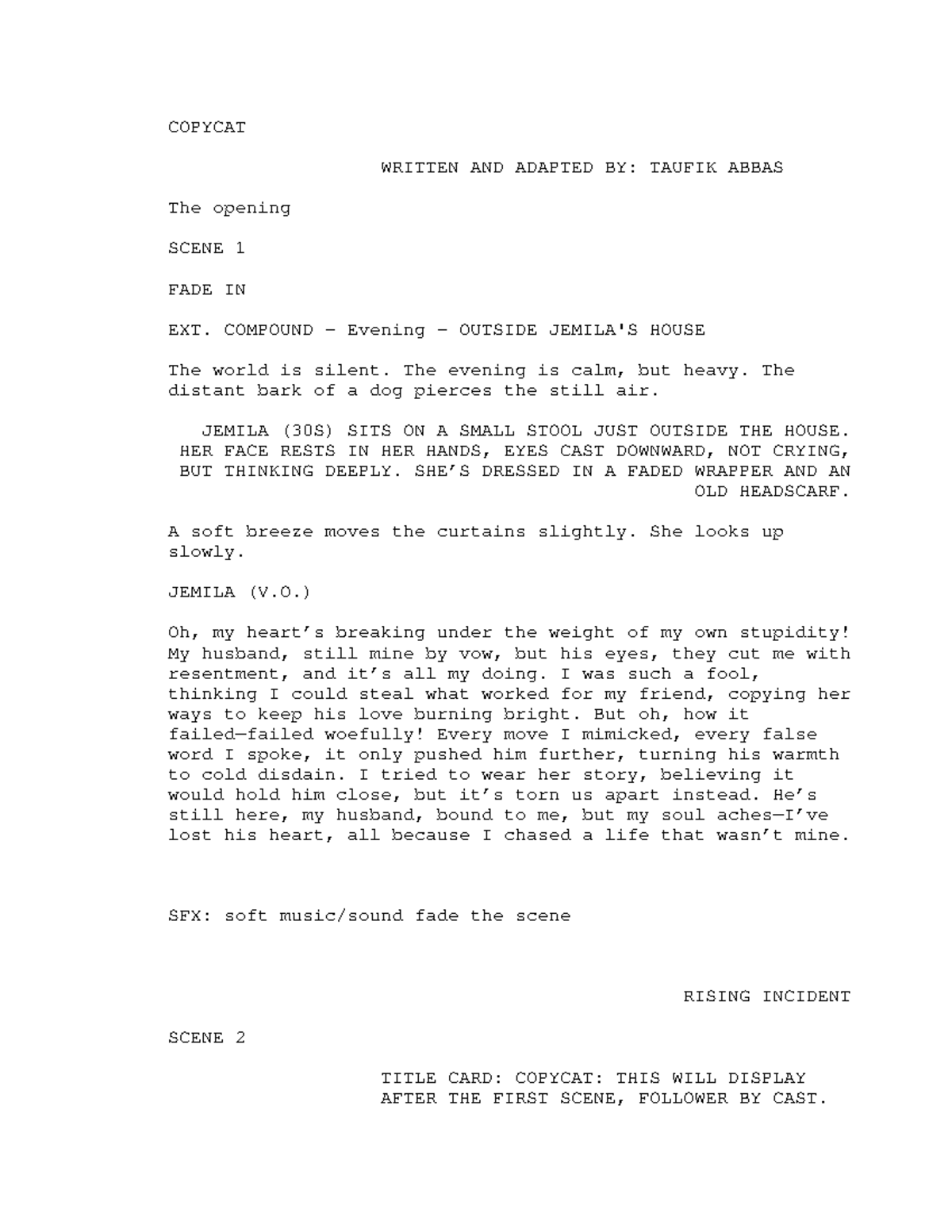 COPYCAT

WRITTEN AND ADAPTED BY: TAUFIK ABBAS

The opening

SCENE 1

FADE IN

EXT. COMPOUND – Evening – OUTSIDE JEMILA'S HOUSE

The world is silent. The evening is calm, but heavy. The distant bark of a dog pierces the still air.

JEMILA (30S) SITS ON A SMALL STOOL JUST OUTSIDE THE HOUSE. HER FACE RESTS IN HER HANDS, EYES CAST DOWNWARD, NOT CRYING, BUT THINKING DEEPLY. SHE'S DRESSED IN A FADED WRAPPER AND AN OLD HEADSCARF.

A soft breeze moves the curtains slightly. She looks up slowly.

JEMILA (V.O.)

Oh, my heart's breaking under the weight of my own stupidity! My husband, still mine by vow, but his eyes, they cut me with resentment, and it's all my doing. I was such a fool, thinking I could steal what worked for my friend, copying her ways to keep his love burning bright. But oh, how it failed—failed woefully! Every move I mimicked, every false word I spoke, it only pushed him further, turning his warmth to cold disdain. I tried to wear her story, believing it would hold him close, but it's torn us apart instead. He's still here, my husband, bound to me, but my soul aches—I've lost his heart, all because I chased a life that wasn't mine.

SFX: soft music/sound fade the scene

RISING INCIDENT

SCENE 2

TITLE CARD: COPYCAT: THIS WILL DISPLAY AFTER THE FIRST SCENE, FOLLOWER BY CAST.